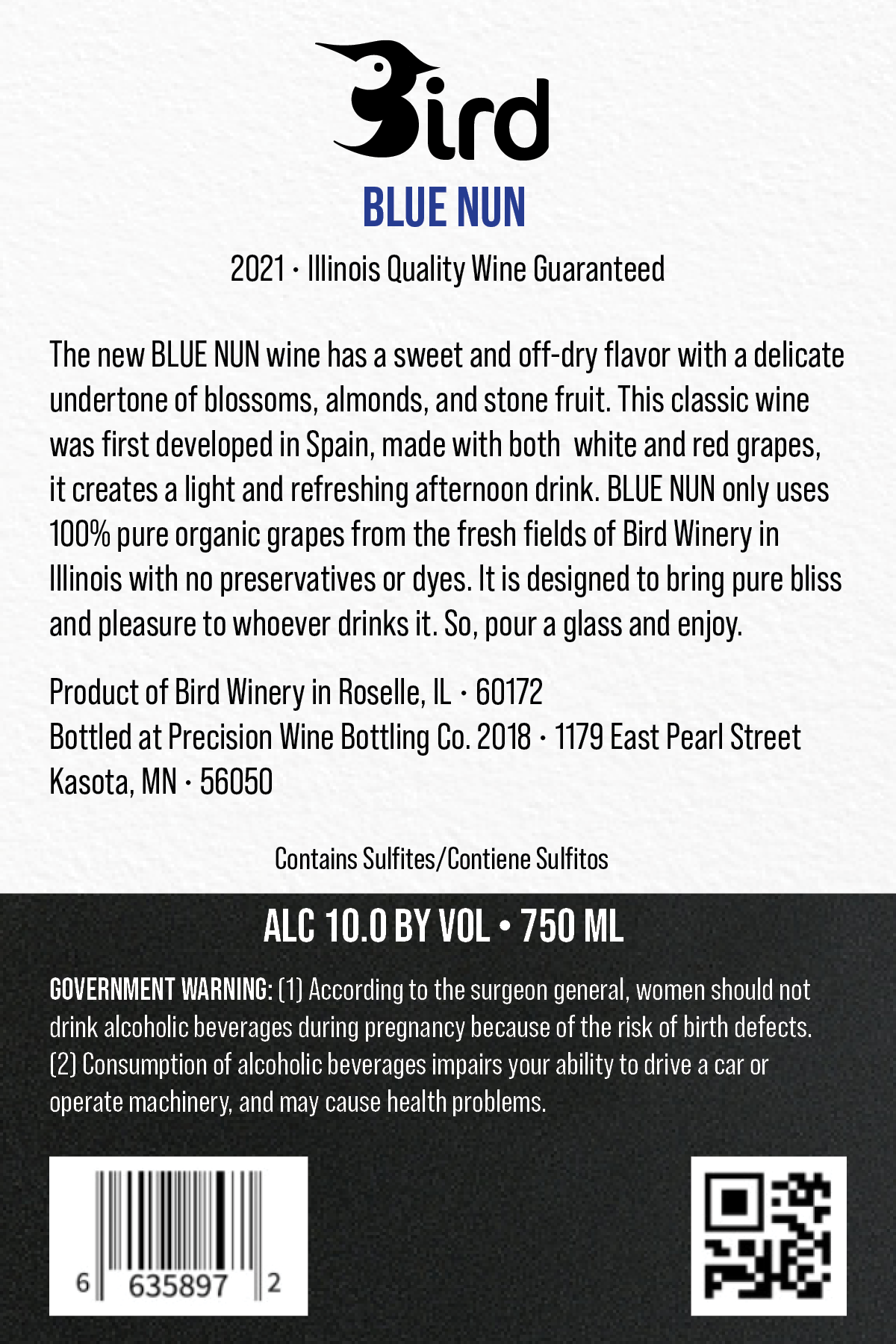 Bird

BLUE NUN

2021 · Illinois Quality Wine Guaranteed

The new BLUE NUN wine has a sweet and off-dry flavor with a delicate undertone of blossoms, almonds, and stone fruit. This classic wine was first developed in Spain, made with both white and red grapes, it creates a light and refreshing afternoon drink. BLUE NUN only uses 100% pure organic grapes from the fresh fields of Bird Winery in Illinois with no preservatives or dyes. It is designed to bring pure bliss and pleasure to whoever drinks it. So, pour a glass and enjoy.

Product of Bird Winery in Roselle, IL · 60172
Bottled at Precision Wine Bottling Co. 2018 · 1179 East Pearl Street
Kasota, MN · 56050

Contains Sulfites/Contiene Sulfitos

ALC 10.0 BY VOL • 750 ML

GOVERNMENT WARNING: (1) According to the surgeon general, women should not drink alcoholic beverages during pregnancy because of the risk of birth defects. (2) Consumption of alcoholic beverages impairs your ability to drive a car or operate machinery, and may cause health problems.

6 635897 2